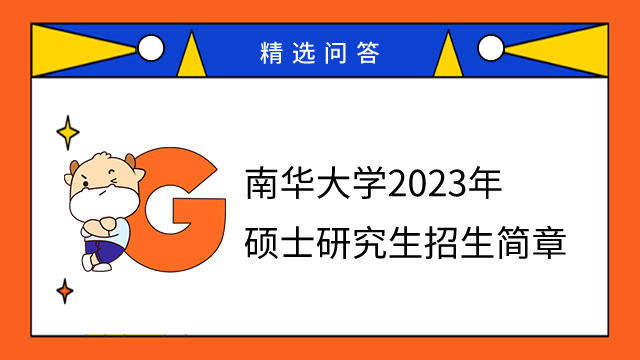 精选问答

G

南华大学2023年
硕士研究生招生简章